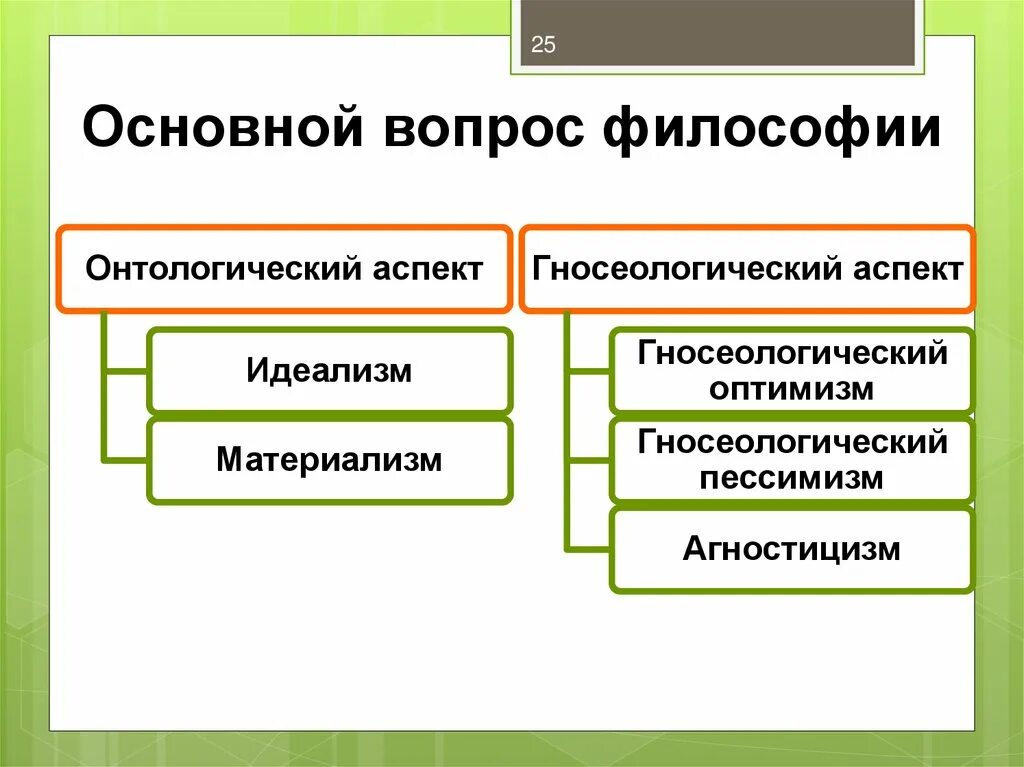 25

Основной вопрос философии

Онтологический аспект

Идеализм

Материализм

Гносеологический аспект

Гносеологический оптимизм

Гносеологический пессимизм

Агностицизм